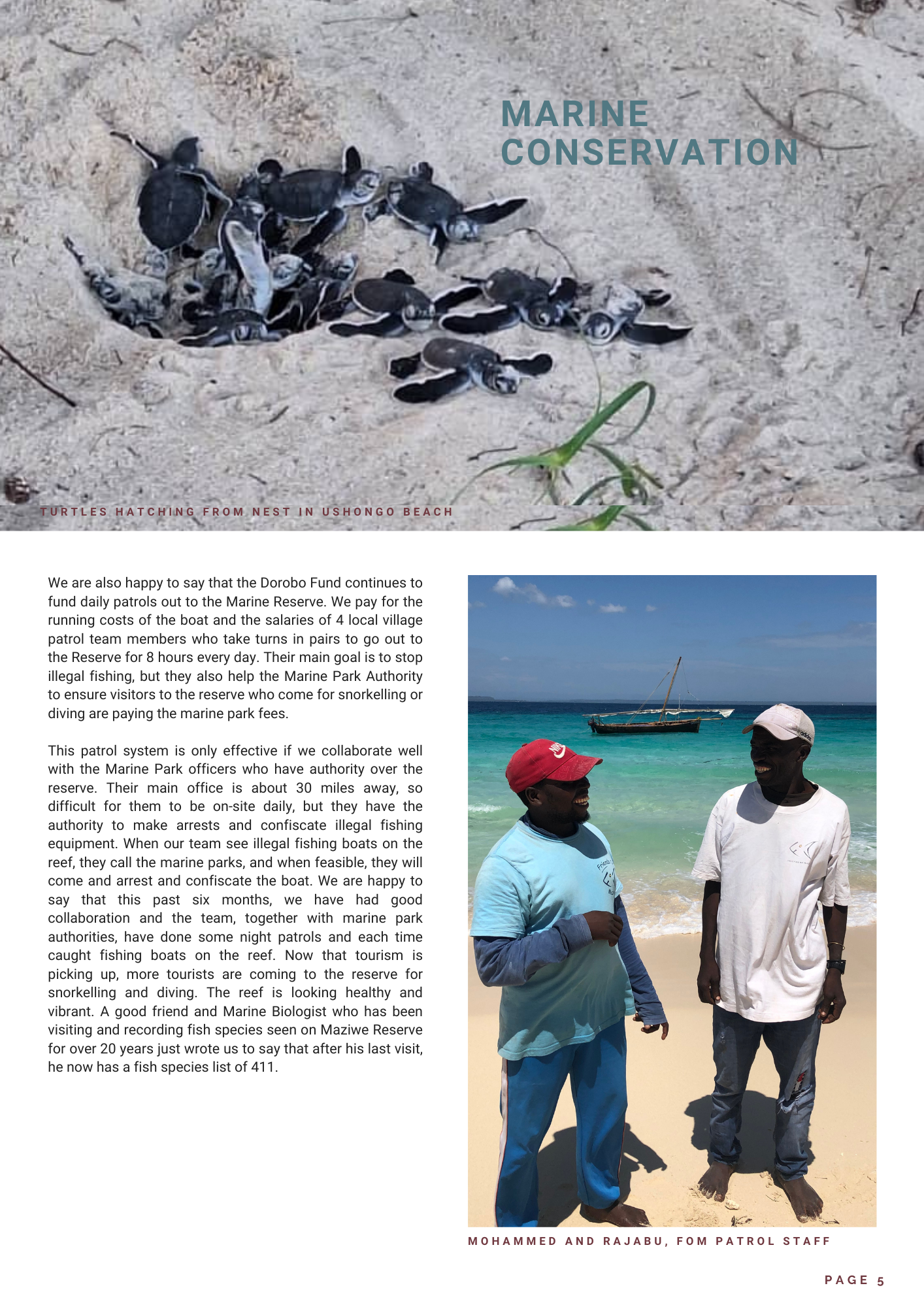 MARINE CONSERVATION

TURTLES HATCHING FROM NEST IN USHONGO BEACH

We are also happy to say that the Dorobo Fund continues to fund daily patrols out to the Marine Reserve. We pay for the running costs of the boat and the salaries of 4 local village patrol team members who take turns in pairs to go out to the Reserve for 8 hours every day. Their main goal is to stop illegal fishing, but they also help the Marine Park Authority to ensure visitors to the reserve who come for snorkelling or diving are paying the marine park fees.

This patrol system is only effective if we collaborate well with the Marine Park officers who have authority over the reserve. Their main office is about 30 miles away, so difficult for them to be on-site daily, but they have the authority to make arrests and confiscate illegal fishing equipment. When our team see illegal fishing boats on the reef, they call the marine parks, and when feasible, they will come and arrest and confiscate the boat. We are happy to say that this past six months, we have had good collaboration and the team, together with marine park authorities, have done some night patrols and each time caught fishing boats on the reef. Now that tourism is picking up, more tourists are coming to the reserve for snorkelling and diving. The reef is looking healthy and vibrant. A good friend and Marine Biologist who has been visiting and recording fish species seen on Maziwe Reserve for over 20 years just wrote us to say that after his last visit, he now has a fish species list of 411.

MOHAMMED AND RAJABU, FOM PATROL STAFF

PAGE 5